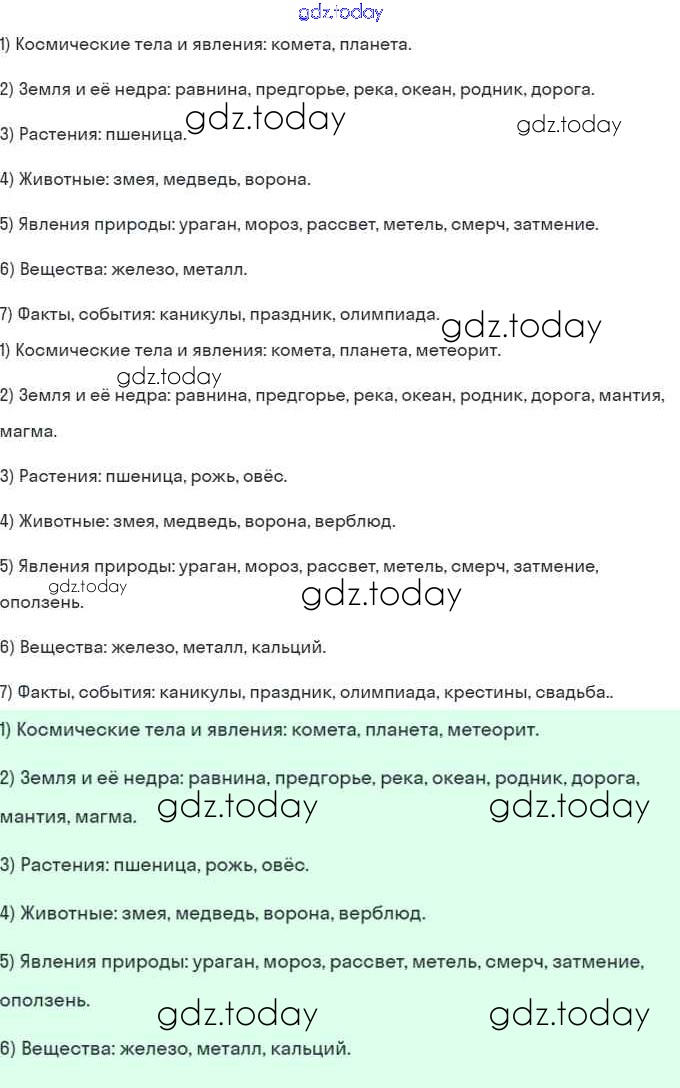 1) Космические тела и явления: комета, планета.

2) Земля и её недра: равнина, предгорье, река, океан, родник, дорога.

3) Растения: пшеница.

4) Животные: змея, медведь, ворона.

5) Явления природы: ураган, мороз, рассвет, метель, смерч, затмение.

6) Вещества: железо, металл.

7) Факты, события: каникулы, праздник, олимпиада.

1) Космические тела и явления: комета, планета, метеорит.

2) Земля и её недра: равнина, предгорье, река, океан, родник, дорога, мантия, магма.

3) Растения: пшеница, рожь, овёс.

4) Животные: змея, медведь, ворона, верблюд.

5) Явления природы: ураган, мороз, рассвет, метель, смерч, затмение, оползень.

6) Вещества: железо, металл, кальций.

7) Факты, события: каникулы, праздник, олимпиада, крестины, свадьба..

1) Космические тела и явления: комета, планета, метеорит.

2) Земля и её недра: равнина, предгорье, река, океан, родник, дорога, мантия, магма.

3) Растения: пшеница, рожь, овёс.

4) Животные: змея, медведь, ворона, верблюд.

5) Явления природы: ураган, мороз, рассвет, метель, смерч, затмение, оползень.

6) Вещества: железо, металл, кальций.

gdz.today